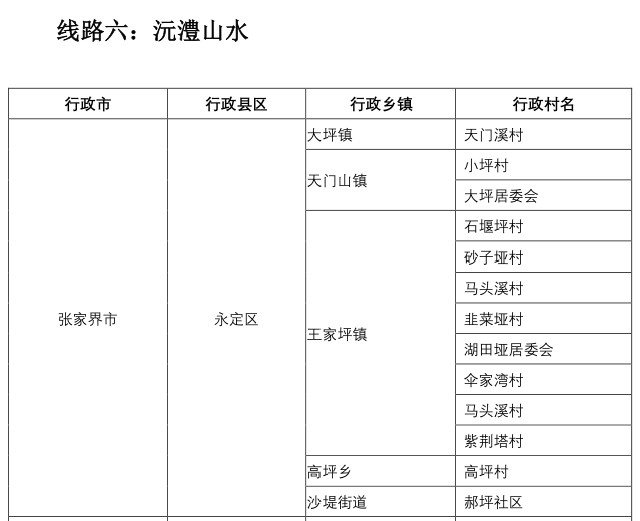 线路六：沅澧山水

| 行政市 | 行政县区 | 行政乡镇 | 行政村名 |
|---|---|---|---|
| 张家界市 | 永定区 | 大坪镇 | 天门溪村 |
| | | 天门山镇 | 小坪村 |
| | | | 大坪居委会 |
| | | 王家坪镇 | 石堰坪村 |
| | | | 砂子垭村 |
| | | | 马头溪村 |
| | | | 韭菜垭村 |
| | | | 湖田垭居委会 |
| | | | 伞家湾村 |
| | | | 马头溪村 |
| | | | 紫荆塔村 |
| | | 高坪乡 | 高坪村 |
| | | 沙堤街道 | 郝坪社区 |